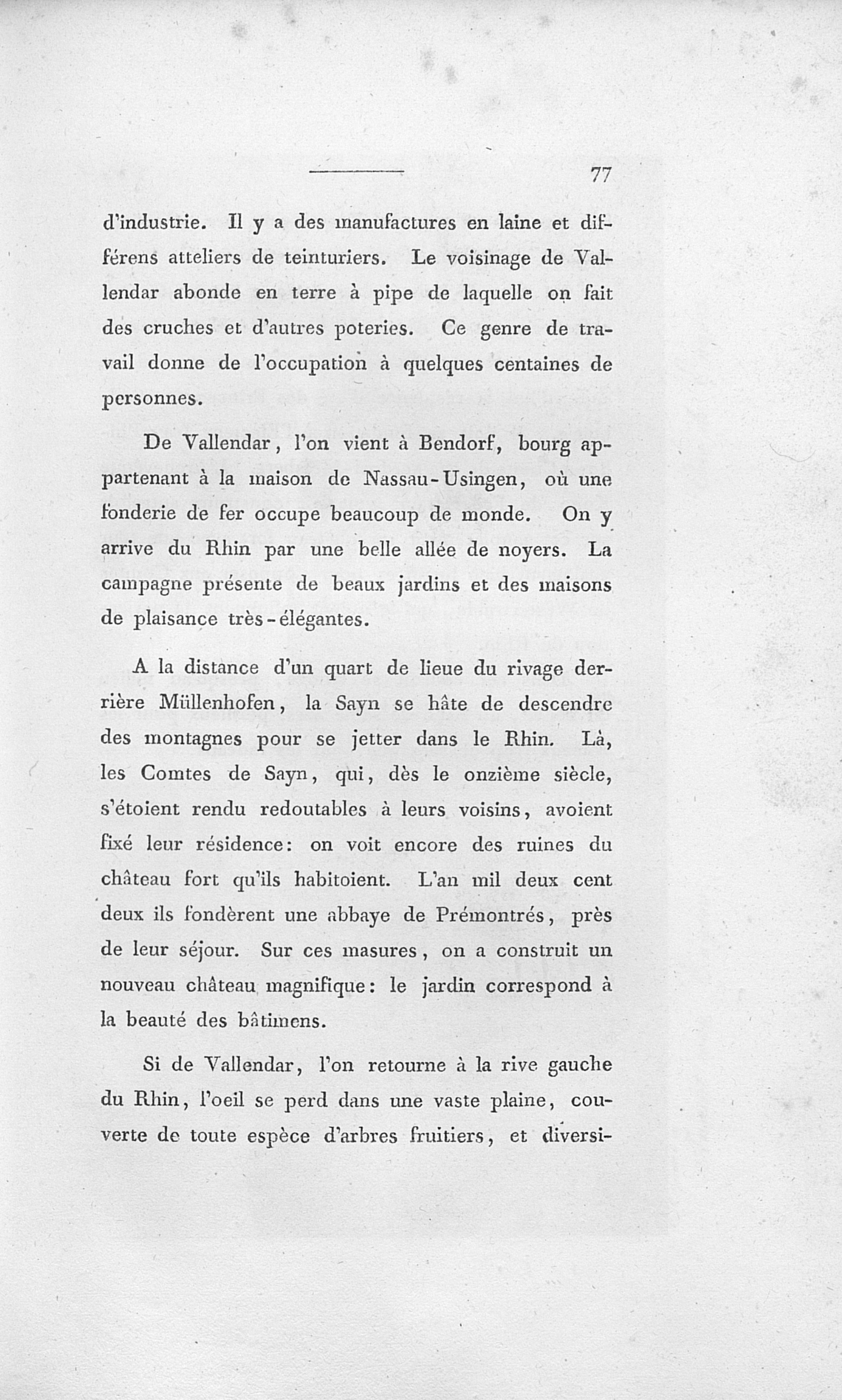 77

d'industrie. Il y a des manufactures en laine et différens atteliers de teinturiers. Le voisinage de Vallendar abonde en terre à pipe de laquelle on fait des cruches et d'autres poteries. Ce genre de travail donne de l'occupation à quelques centaines de personnes.

De Vallendar, l'on vient à Bendorf, bourg appartenant à la maison de Nassau-Usingen, où une fonderie de fer occupe beaucoup de monde. On y arrive du Rhin par une belle allée de noyers. La campagne présente de beaux jardins et des maisons de plaisance très-élégantes.

A la distance d'un quart de lieue du rivage derrière Müllenhofen, la Sayn se hâte de descendre des montagnes pour se jetter dans le Rhin. Là, les Comtes de Sayn, qui, dès le onzième siècle, s'étoient rendu redoutables à leurs voisins, avoient fixé leur résidence: on voit encore des ruines du château fort qu'ils habitoient. L'an mil deux cent deux ils fondèrent une abbaye de Prémontrés, près de leur séjour. Sur ces masures, on a construit un nouveau château magnifique: le jardin correspond à la beauté des bâtimens.

Si de Vallendar, l'on retourne à la rive gauche du Rhin, l'oeil se perd dans une vaste plaine, couverte de toute espèce d'arbres fruitiers, et diversi-